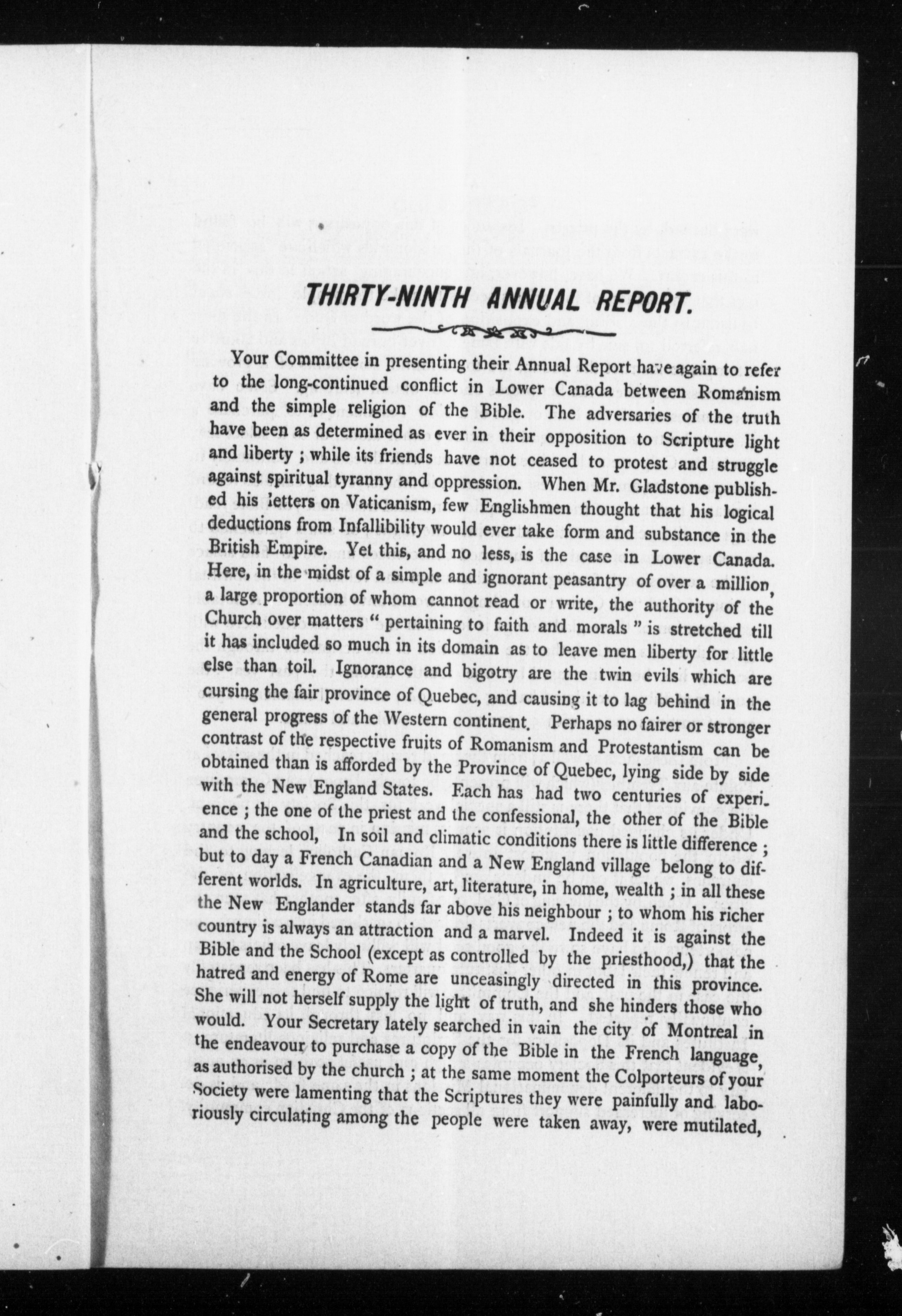 THIRTY-NINTH ANNUAL REPORT.

Your Committee in presenting their Annual Report have again to refer to the long-continued conflict in Lower Canada between Romanism and the simple religion of the Bible. The adversaries of the truth have been as determined as ever in their opposition to Scripture light and liberty ; while its friends have not ceased to protest and struggle against spiritual tyranny and oppression. When Mr. Gladstone published his letters on Vaticanism, few Englishmen thought that his logical deductions from Infallibility would ever take form and substance in the British Empire. Yet this, and no less, is the case in Lower Canada. Here, in the midst of a simple and ignorant peasantry of over a million, a large proportion of whom cannot read or write, the authority of the Church over matters " pertaining to faith and morals " is stretched till it has included so much in its domain as to leave men liberty for little else than toil. Ignorance and bigotry are the twin evils which are cursing the fair province of Quebec, and causing it to lag behind in the general progress of the Western continent. Perhaps no fairer or stronger contrast of the respective fruits of Romanism and Protestantism can be obtained than is afforded by the Province of Quebec, lying side by side with the New England States. Each has had two centuries of experience ; the one of the priest and the confessional, the other of the Bible and the school, In soil and climatic conditions there is little difference ; but to day a French Canadian and a New England village belong to different worlds. In agriculture, art, literature, in home, wealth ; in all these the New Englander stands far above his neighbour ; to whom his richer country is always an attraction and a marvel. Indeed it is against the Bible and the School (except as controlled by the priesthood,) that the hatred and energy of Rome are unceasingly directed in this province. She will not herself supply the light of truth, and she hinders those who would. Your Secretary lately searched in vain the city of Montreal in the endeavour to purchase a copy of the Bible in the French language, as authorised by the church ; at the same moment the Colporteurs of your Society were lamenting that the Scriptures they were painfully and laboriously circulating among the people were taken away, were mutilated,